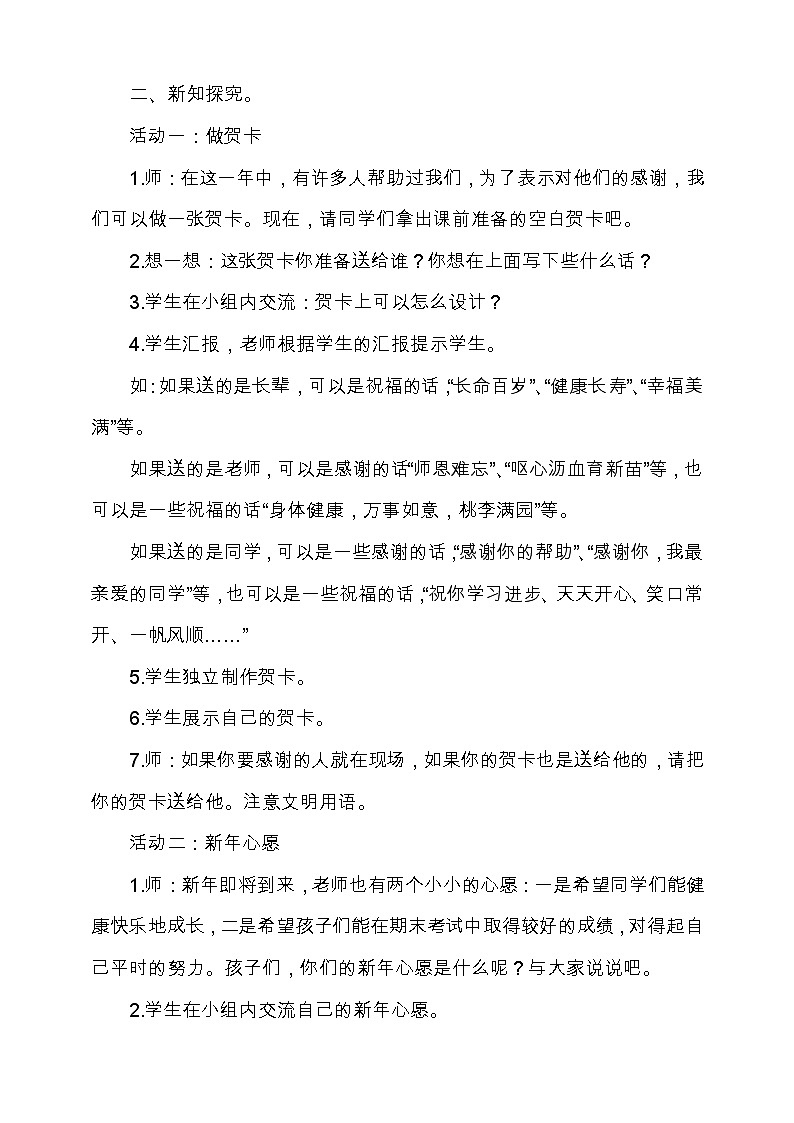 二、新知探究。

活动一：做贺卡

1.师：在这一年中，有许多人帮助过我们，为了表示对他们的感谢，我们可以做一张贺卡。现在，请同学们拿出课前准备的空白贺卡吧。

2.想一想：这张贺卡你准备送给谁？你想在上面写下些什么话？

3.学生在小组内交流：贺卡上可以怎么设计？

4.学生汇报，老师根据学生的汇报提示学生。

如：如果送的是长辈，可以是祝福的话，“长命百岁”、“健康长寿”、“幸福美满”等。

如果送的是老师，可以是感谢的话“师恩难忘”、“呕心沥血育新苗”等，也可以是一些祝福的话“身体健康，万事如意，桃李满园”等。

如果送的是同学，可以是一些感谢的话，“感谢你的帮助”、“感谢你，我最亲爱的同学”等，也可以是一些祝福的话，“祝你学习进步、天天开心、笑口常开、一帆风顺……”

5.学生独立制作贺卡。

6.学生展示自己的贺卡。

7.师：如果你要感谢的人就在现场，如果你的贺卡也是送给他的，请把你的贺卡送给他。注意文明用语。

活动二：新年心愿

1.师：新年即将到来，老师也有两个小小的心愿：一是希望同学们能健康快乐地成长，二是希望孩子们能在期末考试中取得较好的成绩，对得起自己平时的努力。孩子们，你们的新年心愿是什么呢？与大家说说吧。

2.学生在小组内交流自己的新年心愿。